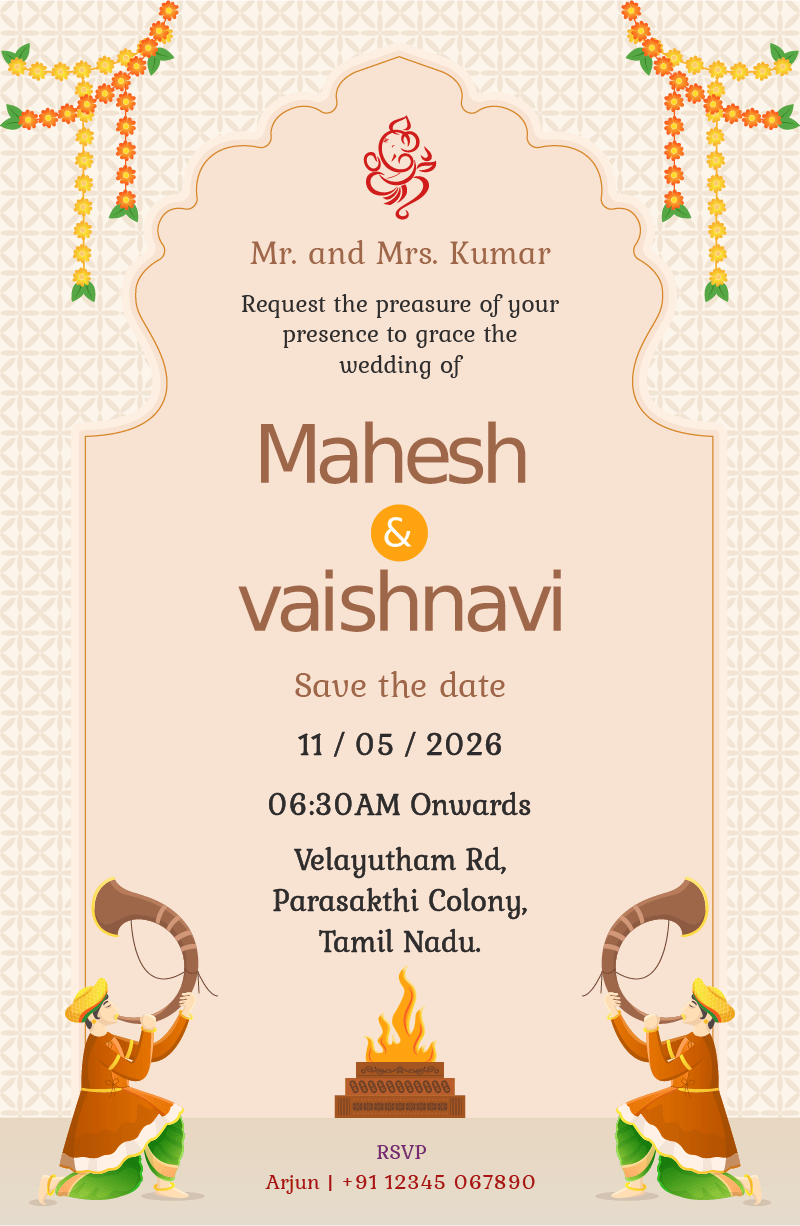 Mr. and Mrs. Kumar

Request the preasure of your presence to grace the wedding of

Mahesh

&

vaishnavi

Save the date

11 / 05 / 2026

06:30AM Onwards

Velayutham Rd,
Parasakthi Colony,
Tamil Nadu.

RSVP

Arjun | +91 12345 067890